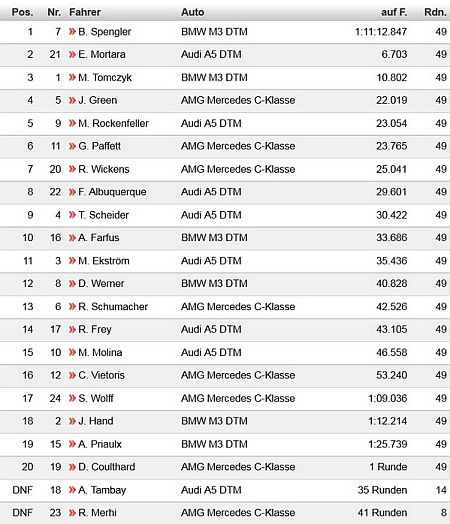 | Pos. | Nr. | Fahrer | Auto | auf F. | Rdn. |
|---|---|---|---|---|---|
| 1 | 7 | » B. Spengler | BMW M3 DTM | 1:11:12.847 | 49 |
| 2 | 21 | » E. Mortara | Audi A5 DTM | 6.703 | 49 |
| 3 | 1 | » M. Tomczyk | BMW M3 DTM | 10.802 | 49 |
| 4 | 5 | » J. Green | AMG Mercedes C-Klasse | 22.019 | 49 |
| 5 | 9 | » M. Rockenfeller | Audi A5 DTM | 23.054 | 49 |
| 6 | 11 | » G. Paffett | AMG Mercedes C-Klasse | 23.765 | 49 |
| 7 | 20 | » R. Wickens | AMG Mercedes C-Klasse | 25.041 | 49 |
| 8 | 22 | » F. Albuquerque | Audi A5 DTM | 29.601 | 49 |
| 9 | 4 | » T. Scheider | Audi A5 DTM | 30.422 | 49 |
| 10 | 16 | » A. Farfus | BMW M3 DTM | 33.686 | 49 |
| 11 | 3 | » M. Ekström | Audi A5 DTM | 35.436 | 49 |
| 12 | 8 | » D. Werner | BMW M3 DTM | 40.828 | 49 |
| 13 | 6 | » R. Schumacher | AMG Mercedes C-Klasse | 42.526 | 49 |
| 14 | 17 | » R. Frey | Audi A5 DTM | 43.105 | 49 |
| 15 | 10 | » M. Molina | Audi A5 DTM | 46.558 | 49 |
| 16 | 12 | » C. Vietoris | AMG Mercedes C-Klasse | 53.240 | 49 |
| 17 | 24 | » S. Wolff | AMG Mercedes C-Klasse | 1:09.036 | 49 |
| 18 | 2 | » J. Hand | BMW M3 DTM | 1:12.214 | 49 |
| 19 | 15 | » A. Priaulx | BMW M3 DTM | 1:25.739 | 49 |
| 20 | 19 | » D. Coulthard | AMG Mercedes C-Klasse | 1 Runde | 49 |
| DNF | 18 | » A. Tambay | Audi A5 DTM | 35 Runden | 14 |
| DNF | 23 | » R. Merhi | AMG Mercedes C-Klasse | 41 Runden | 8 |